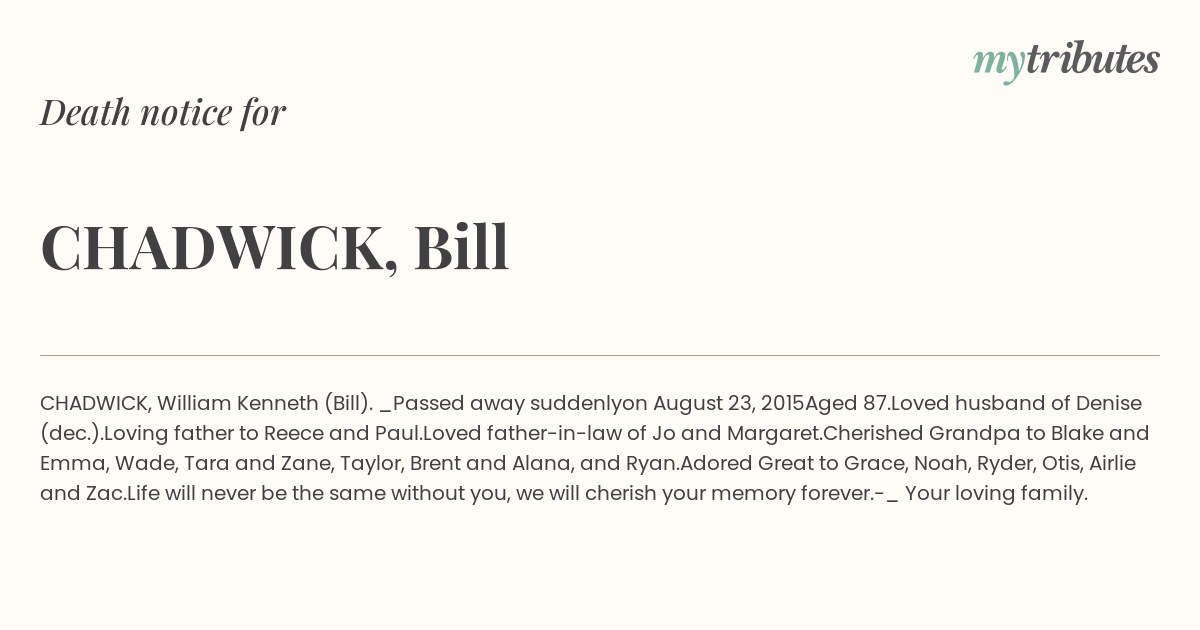 mytributes

Death notice for

CHADWICK, Bill

CHADWICK, William Kenneth (Bill). _Passed away suddenlyon August 23, 2015Aged 87.Loved husband of Denise (dec.).Loving father to Reece and Paul.Loved father-in-law of Jo and Margaret.Cherished Grandpa to Blake and Emma, Wade, Tara and Zane, Taylor, Brent and Alana, and Ryan.Adored Great to Grace, Noah, Ryder, Otis, Airlie and Zac.Life will never be the same without you, we will cherish your memory forever.-_ Your loving family.